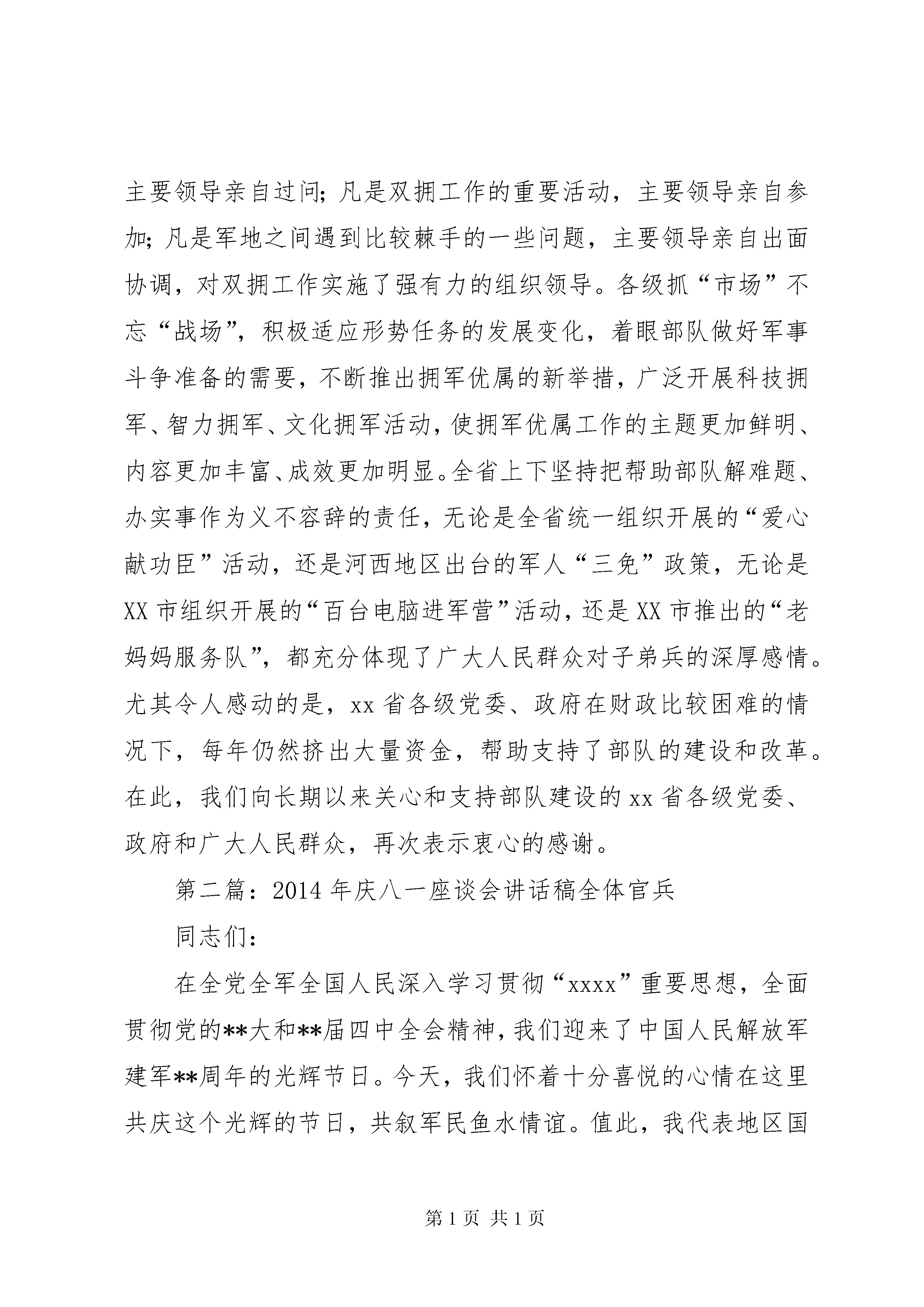 主要领导亲自过问;凡是双拥工作的重要活动，主要领导亲自参加;凡是军地之间遇到比较棘手的一些问题，主要领导亲自出面协调，对双拥工作实施了强有力的组织领导。各级抓“市场”不忘“战场”，积极适应形势任务的发展变化，着眼部队做好军事斗争准备的需要，不断推出拥军优属的新举措，广泛开展科技拥军、智力拥军、文化拥军活动，使拥军优属工作的主题更加鲜明、内容更加丰富、成效更加明显。全省上下坚持把帮助部队解难题、办实事作为义不容辞的责任，无论是全省统一组织开展的“爱心献功臣”活动，还是河西地区出台的军人“三免”政策，无论是XX市组织开展的“百台电脑进军营”活动，还是XX市推出的“老妈妈服务队”，都充分体现了广大人民群众对子弟兵的深厚感情。尤其令人感动的是，xx省各级党委、政府在财政比较困难的情况下，每年仍然挤出大量资金，帮助支持了部队的建设和改革。在此，我们向长期以来关心和支持部队建设的xx省各级党委、政府和广大人民群众，再次表示衷心的感谢。

第二篇：2014年庆八一座谈会讲话稿全体官兵

同志们：

在全党全军全国人民深入学习贯彻“xxxx”重要思想，全面贯彻党的**大和**届四中全会精神，我们迎来了中国人民解放军建军**周年的光辉节日。今天，我们怀着十分喜悦的心情在这里共庆这个光辉的节日，共叙军民鱼水情谊。值此，我代表地区国

第1页 共1页